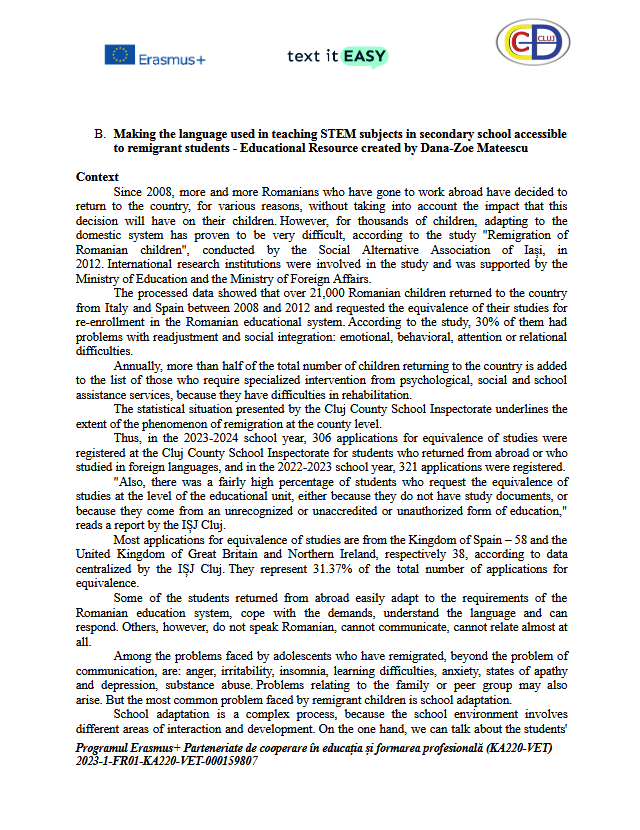 Erasmus+

text it EASY

CCD CLUJ

B. Making the language used in teaching STEM subjects in secondary school accessible to remigrant students - Educational Resource created by Dana-Zoe Mateescu

Context

Since 2008, more and more Romanians who have gone to work abroad have decided to return to the country, for various reasons, without taking into account the impact that this decision will have on their children. However, for thousands of children, adapting to the domestic system has proven to be very difficult, according to the study "Remigration of Romanian children", conducted by the Social Alternative Association of Iași, in 2012. International research institutions were involved in the study and was supported by the Ministry of Education and the Ministry of Foreign Affairs.

The processed data showed that over 21,000 Romanian children returned to the country from Italy and Spain between 2008 and 2012 and requested the equivalence of their studies for re-enrollment in the Romanian educational system. According to the study, 30% of them had problems with readjustment and social integration: emotional, behavioral, attention or relational difficulties.

Annually, more than half of the total number of children returning to the country is added to the list of those who require specialized intervention from psychological, social and school assistance services, because they have difficulties in rehabilitation.

The statistical situation presented by the Cluj County School Inspectorate underlines the extent of the phenomenon of remigration at the county level.

Thus, in the 2023-2024 school year, 306 applications for equivalence of studies were registered at the Cluj County School Inspectorate for students who returned from abroad or who studied in foreign languages, and in the 2022-2023 school year, 321 applications were registered.

"Also, there was a fairly high percentage of students who request the equivalence of studies at the level of the educational unit, either because they do not have study documents, or because they come from an unrecognized or unaccredited or unauthorized form of education," reads a report by the IȘJ Cluj.

Most applications for equivalence of studies are from the Kingdom of Spain – 58 and the United Kingdom of Great Britain and Northern Ireland, respectively 38, according to data centralized by the IȘJ Cluj. They represent 31.37% of the total number of applications for equivalence.

Some of the students returned from abroad easily adapt to the requirements of the Romanian education system, cope with the demands, understand the language and can respond. Others, however, do not speak Romanian, cannot communicate, cannot relate almost at all.

Among the problems faced by adolescents who have remigrated, beyond the problem of communication, are: anger, irritability, insomnia, learning difficulties, anxiety, states of apathy and depression, substance abuse. Problems relating to the family or peer group may also arise. But the most common problem faced by remigrant children is school adaptation.

School adaptation is a complex process, because the school environment involves different areas of interaction and development. On the one hand, we can talk about the students'

Programul Erasmus+ Parteneriate de cooperare în educația și formarea profesională (KA220-VET) 2023-1-FR01-KA220-VET-000159807